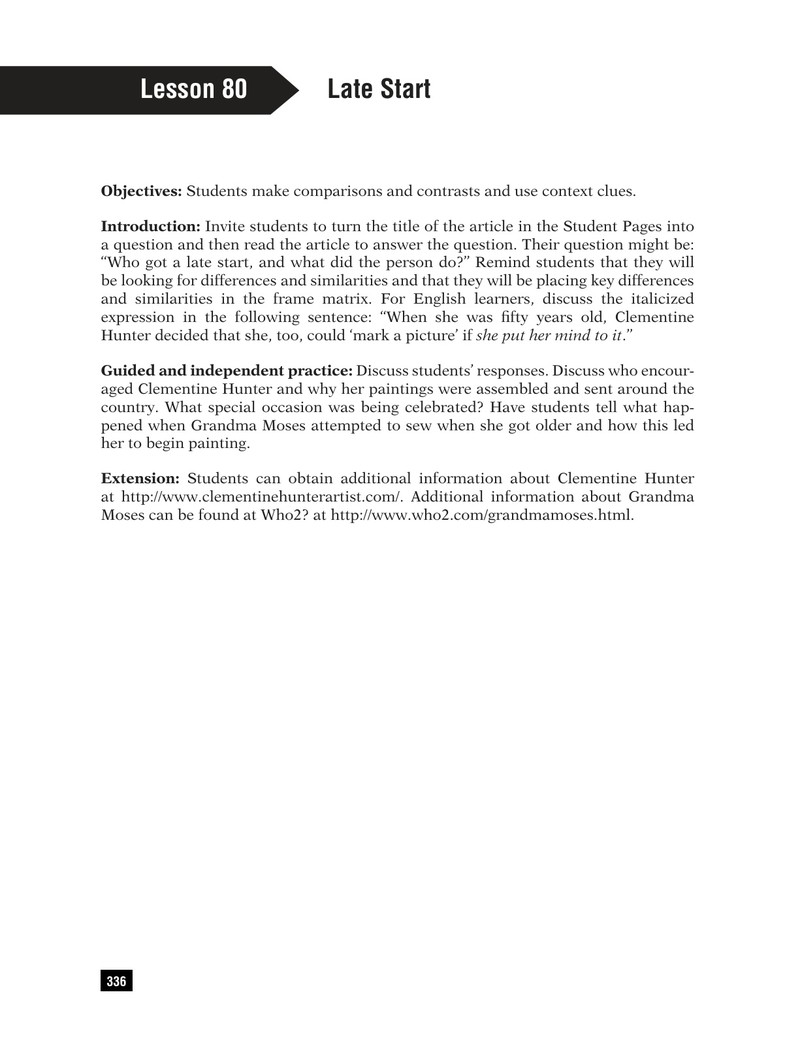 Lesson 80

Late Start

Objectives: Students make comparisons and contrasts and use context clues.

Introduction: Invite students to turn the title of the article in the Student Pages into a question and then read the article to answer the question. Their question might be: "Who got a late start, and what did the person do?" Remind students that they will be looking for differences and similarities and that they will be placing key differences and similarities in the frame matrix. For English learners, discuss the italicized expression in the following sentence: "When she was fifty years old, Clementine Hunter decided that she, too, could 'mark a picture' if she put her mind to it."

Guided and independent practice: Discuss students' responses. Discuss who encouraged Clementine Hunter and why her paintings were assembled and sent around the country. What special occasion was being celebrated? Have students tell what happened when Grandma Moses attempted to sew when she got older and how this led her to begin painting.

Extension: Students can obtain additional information about Clementine Hunter at http://www.clementinehunterartist.com/. Additional information about Grandma Moses can be found at Who2? at http://www.who2.com/grandmamoses.html.

336